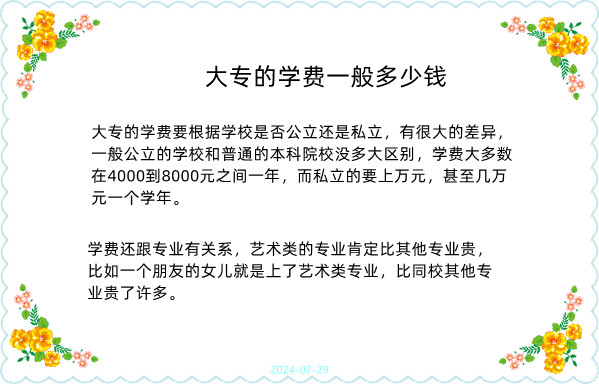 大专的学费一般多少钱

大专的学费要根据学校是否公立还是私立，有很大的差异，一般公立的学校和普通的本科院校没多大区别，学费大多数在4000到8000元之间一年，而私立的要上万元，甚至几万元一个学年。

学费还跟专业有关系，艺术类的专业肯定比其他专业贵，比如一个朋友的女儿就是上了艺术类专业，比同校其他专业贵了许多。

2024-07-29